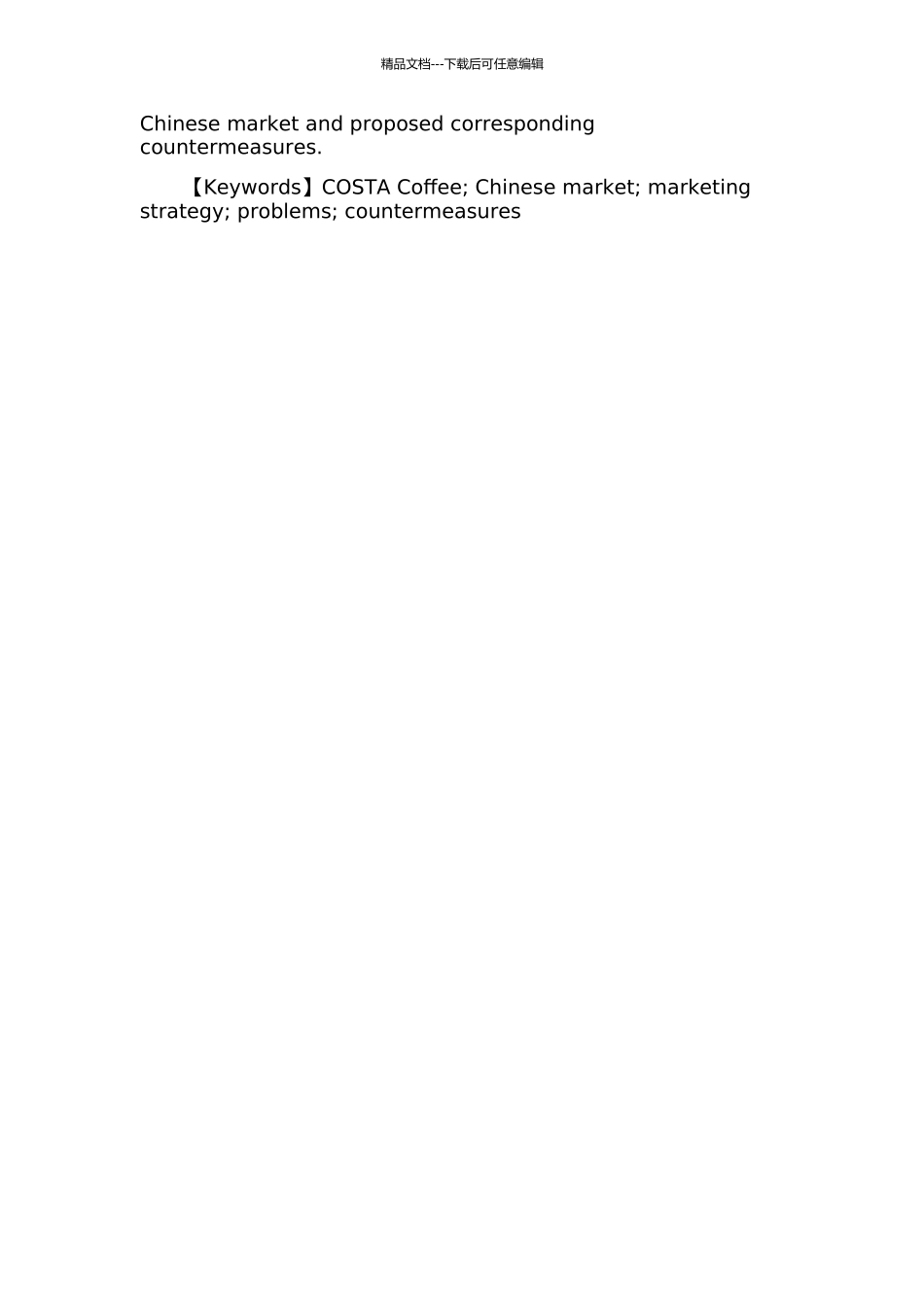 精品文档---下载后可任意编辑

Chinese market and proposed corresponding countermeasures.

【Keywords】COSTA Coffee; Chinese market; marketing strategy; problems; countermeasures